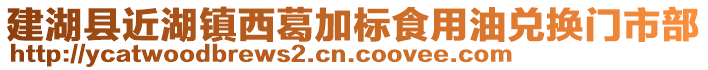 建湖县近湖镇西葛加标食用油兑换门市部
http://ycatwoodbrews2.cn.coovee.com